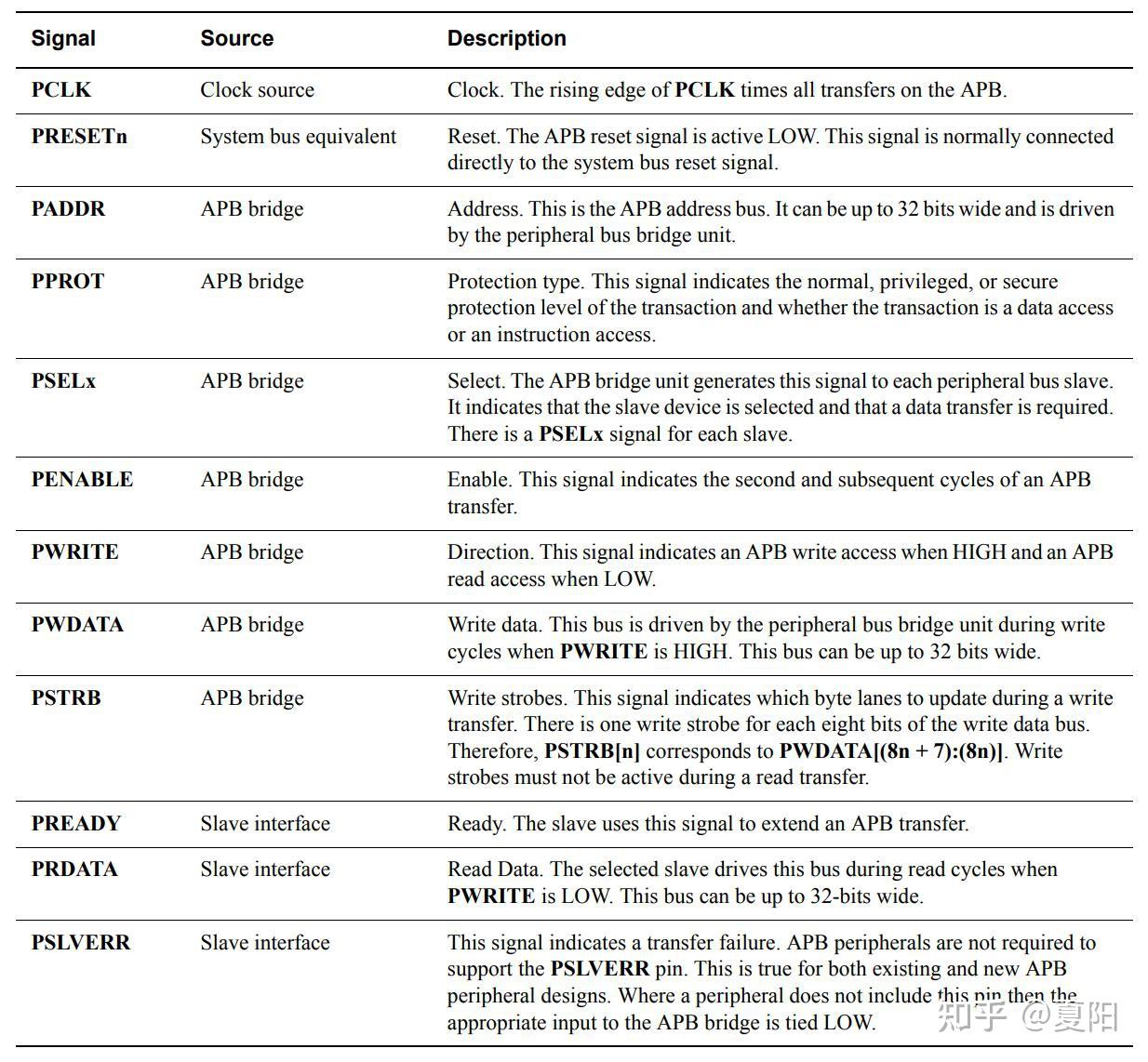 | Signal | Source | Description |
|---|---|---|
| PCLK | Clock source | Clock. The rising edge of PCLK times all transfers on the APB. |
| PRESETn | System bus equivalent | Reset. The APB reset signal is active LOW. This signal is normally connected directly to the system bus reset signal. |
| PADDR | APB bridge | Address. This is the APB address bus. It can be up to 32 bits wide and is driven by the peripheral bus bridge unit. |
| PPROT | APB bridge | Protection type. This signal indicates the normal, privileged, or secure protection level of the transaction and whether the transaction is a data access or an instruction access. |
| PSELx | APB bridge | Select. The APB bridge unit generates this signal to each peripheral bus slave. It indicates that the slave device is selected and that a data transfer is required. There is a PSELx signal for each slave. |
| PENABLE | APB bridge | Enable. This signal indicates the second and subsequent cycles of an APB transfer. |
| PWRITE | APB bridge | Direction. This signal indicates an APB write access when HIGH and an APB read access when LOW. |
| PWDATA | APB bridge | Write data. This bus is driven by the peripheral bus bridge unit during write cycles when PWRITE is HIGH. This bus can be up to 32 bits wide. |
| PSTRB | APB bridge | Write strobes. This signal indicates which byte lanes to update during a write transfer. There is one write strobe for each eight bits of the write data bus. Therefore, PSTRB[n] corresponds to PWDATA[(8n + 7):(8n)]. Write strobes must not be active during a read transfer. |
| PREADY | Slave interface | Ready. The slave uses this signal to extend an APB transfer. |
| PRDATA | Slave interface | Read Data. The selected slave drives this bus during read cycles when PWRITE is LOW. This bus can be up to 32-bits wide. |
| PSLVERR | Slave interface | This signal indicates a transfer failure. APB peripherals are not required to support the PSLVERR pin. This is true for both existing and new APB peripheral designs. Where a peripheral does not include this pin then the appropriate input to the APB bridge is tied LOW. |

知乎 @夏阳